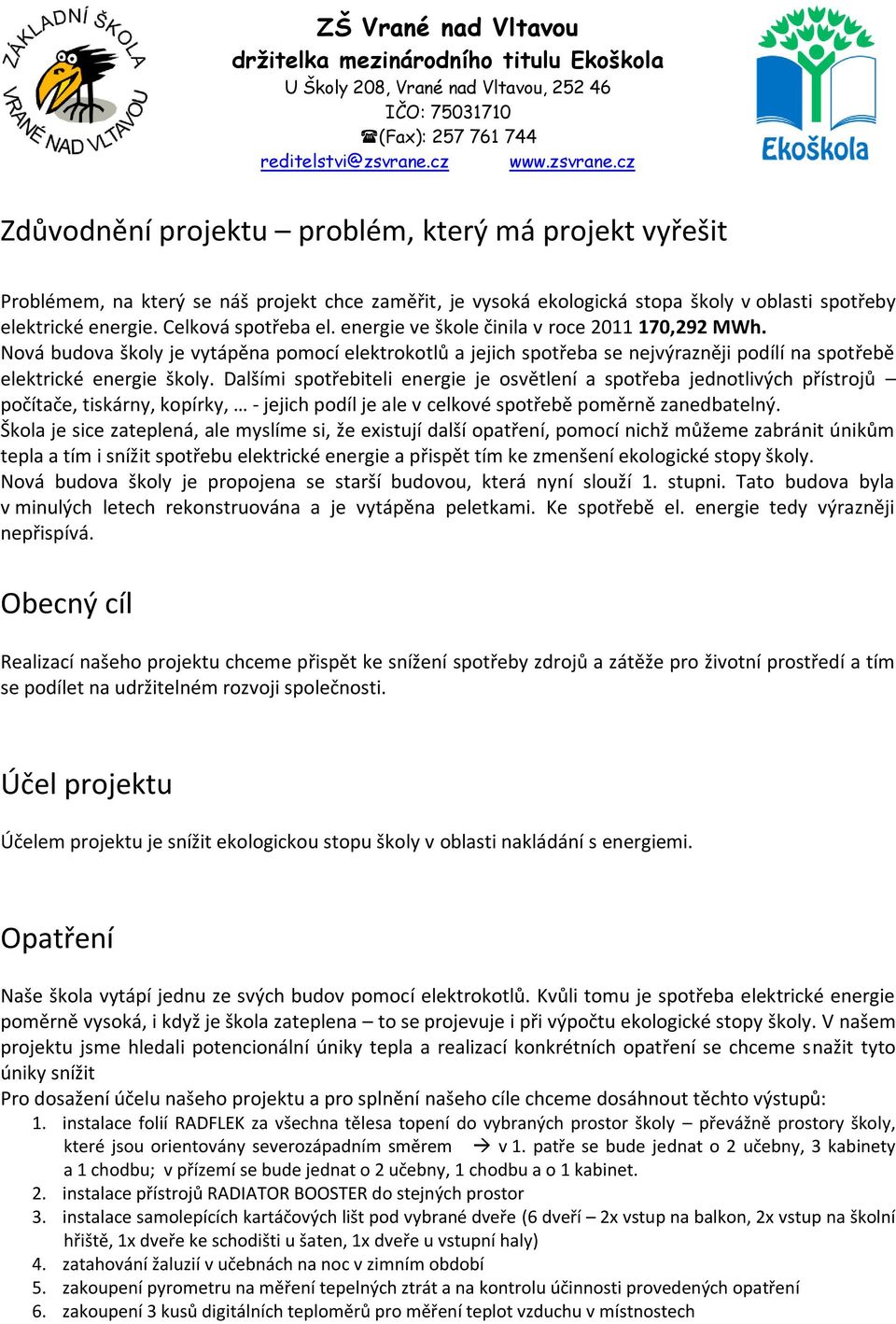 ZÁKLADNÍ ŠKOLA VRANÉ NAD VLTAVOU

ZŠ Vrané nad Vltavou
držitelka mezinárodního titulu Ekoškola
U Školy 208, Vrané nad Vltavou, 252 46
IČO: 75031710
☎(Fax): 257 761 744
reditelstvi@zsvrane.cz www.zsvrane.cz

Ekoškola

Zdůvodnění projektu – problém, který má projekt vyřešit

Problémem, na který se náš projekt chce zaměřit, je vysoká ekologická stopa školy v oblasti spotřeby elektrické energie. Celková spotřeba el. energie ve škole činila v roce 2011 170,292 MWh. Nová budova školy je vytápěna pomocí elektrokotlů a jejich spotřeba se nejvýrazněji podílí na spotřebě elektrické energie školy. Dalšími spotřebiteli energie je osvětlení a spotřeba jednotlivých přístrojů – počítače, tiskárny, kopírky, … - jejich podíl je ale v celkové spotřebě poměrně zanedbatelný.
Škola je sice zateplená, ale myslíme si, že existují další opatření, pomocí nichž můžeme zabránit únikům tepla a tím i snížit spotřebu elektrické energie a přispět tím ke zmenšení ekologické stopy školy.
Nová budova školy je propojena se starší budovou, která nyní slouží 1. stupni. Tato budova byla v minulých letech rekonstruována a je vytápěna peletkami. Ke spotřebě el. energie tedy výrazněji nepřispívá.

Obecný cíl

Realizací našeho projektu chceme přispět ke snížení spotřeby zdrojů a zátěže pro životní prostředí a tím se podílet na udržitelném rozvoji společnosti.

Účel projektu

Účelem projektu je snížit ekologickou stopu školy v oblasti nakládání s energiemi.

Opatření

Naše škola vytápí jednu ze svých budov pomocí elektrokotlů. Kvůli tomu je spotřeba elektrické energie poměrně vysoká, i když je škola zateplena – to se projevuje i při výpočtu ekologické stopy školy. V našem projektu jsme hledali potencionální úniky tepla a realizací konkrétních opatření se chceme snažit tyto úniky snížit
Pro dosažení účelu našeho projektu a pro splnění našeho cíle chceme dosáhnout těchto výstupů:
1. instalace folií RADFLEK za všechna tělesa topení do vybraných prostor školy – převážně prostory školy, které jsou orientovány severozápadním směrem → v 1. patře se bude jednat o 2 učebny, 3 kabinety a 1 chodbu; v přízemí se bude jednat o 2 učebny, 1 chodbu a o 1 kabinet.
2. instalace přístrojů RADIATOR BOOSTER do stejných prostor
3. instalace samolepících kartáčových lišt pod vybrané dveře (6 dveří – 2x vstup na balkon, 2x vstup na školní hřiště, 1x dveře ke schodišti u šaten, 1x dveře u vstupní haly)
4. zatahování žaluzií v učebnách na noc v zimním období
5. zakoupení pyrometru na měření tepelných ztrát a na kontrolu účinnosti provedených opatření
6. zakoupení 3 kusů digitálních teploměrů pro měření teplot vzduchu v místnostech